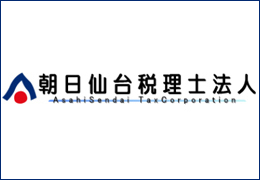 朝日仙台税理士法人
AsahiSendai TaxCorporation